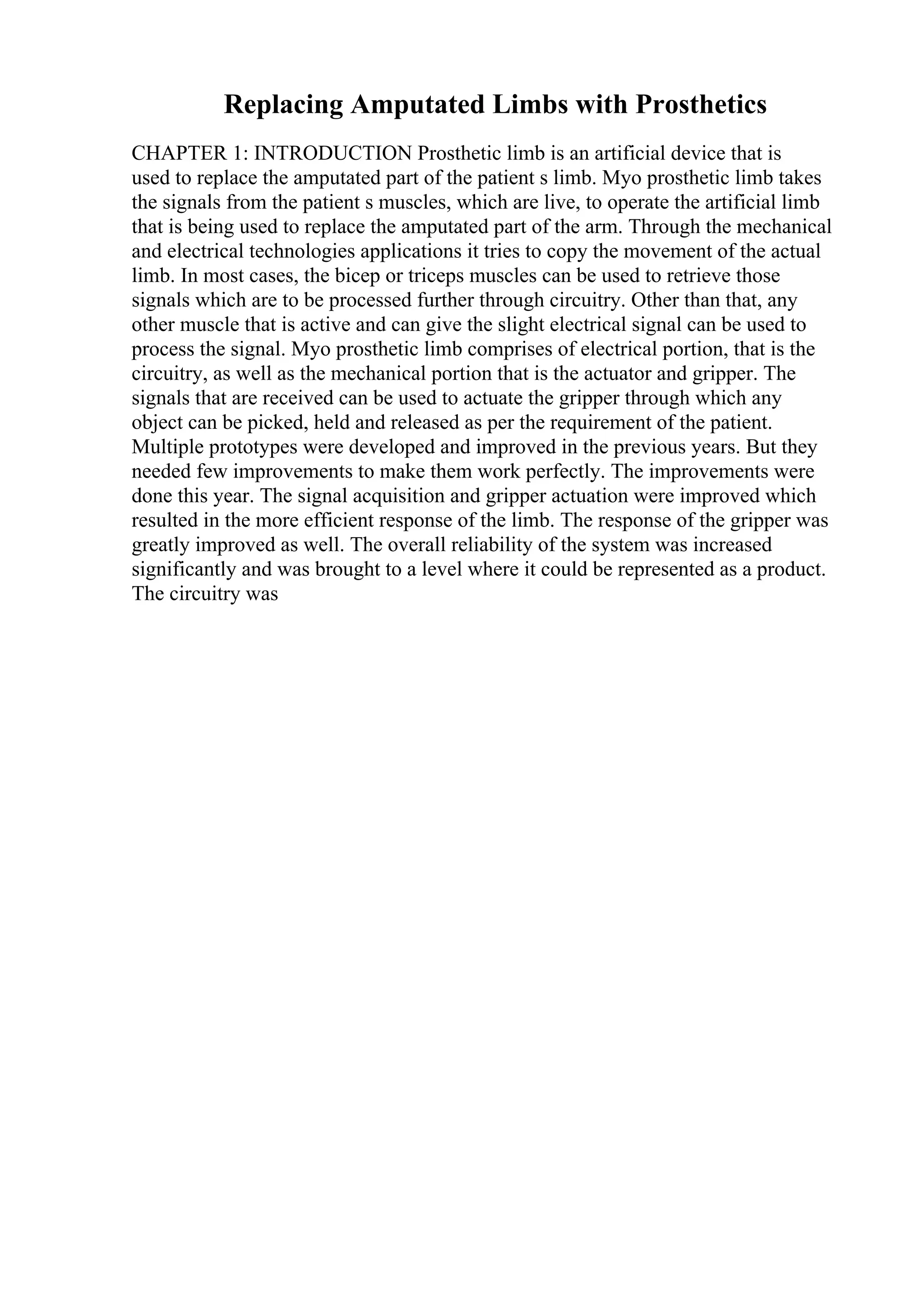 Replacing Amputated Limbs with Prosthetics

CHAPTER 1: INTRODUCTION Prosthetic limb is an artificial device that is used to replace the amputated part of the patient s limb. Myo prosthetic limb takes the signals from the patient s muscles, which are live, to operate the artificial limb that is being used to replace the amputated part of the arm. Through the mechanical and electrical technologies applications it tries to copy the movement of the actual limb. In most cases, the bicep or triceps muscles can be used to retrieve those signals which are to be processed further through circuitry. Other than that, any other muscle that is active and can give the slight electrical signal can be used to process the signal. Myo prosthetic limb comprises of electrical portion, that is the circuitry, as well as the mechanical portion that is the actuator and gripper. The signals that are received can be used to actuate the gripper through which any object can be picked, held and released as per the requirement of the patient. Multiple prototypes were developed and improved in the previous years. But they needed few improvements to make them work perfectly. The improvements were done this year. The signal acquisition and gripper actuation were improved which resulted in the more efficient response of the limb. The response of the gripper was greatly improved as well. The overall reliability of the system was increased significantly and was brought to a level where it could be represented as a product. The circuitry was